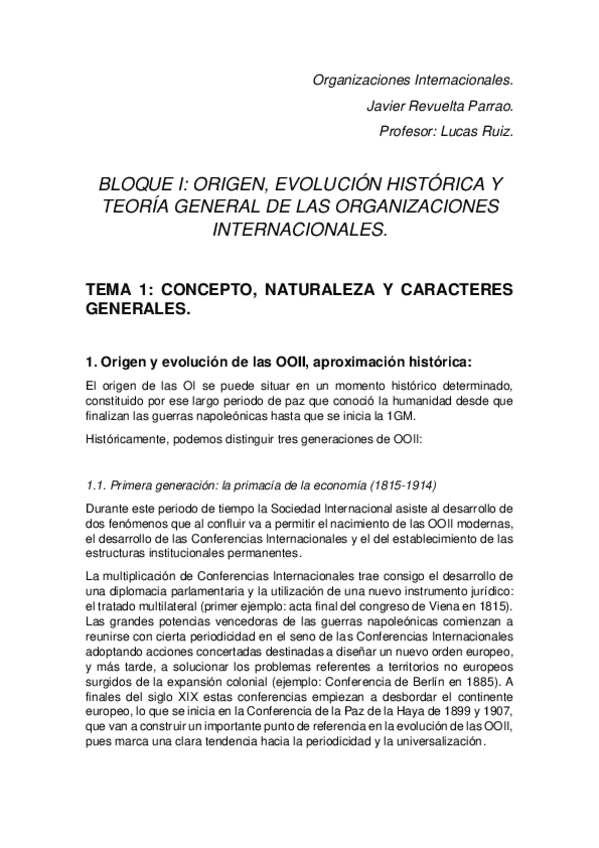 Organizaciones Internacionales.
Javier Revuelta Parrao.
Profesor: Lucas Ruiz.

BLOQUE I: ORIGEN, EVOLUCIÓN HISTÓRICA Y TEORÍA GENERAL DE LAS ORGANIZACIONES INTERNACIONALES.

TEMA 1: CONCEPTO, NATURALEZA Y CARACTERES GENERALES.

1. Origen y evolución de las OOII, aproximación histórica:

El origen de las OI se puede situar en un momento histórico determinado, constituido por ese largo periodo de paz que conoció la humanidad desde que finalizan las guerras napoleónicas hasta que se inicia la 1GM.

Históricamente, podemos distinguir tres generaciones de OOII:

1.1. Primera generación: la primacía de la economía (1815-1914)

Durante este periodo de tiempo la Sociedad Internacional asiste al desarrollo de dos fenómenos que al confluir va a permitir el nacimiento de las OOII modernas, el desarrollo de las Conferencias Internacionales y el del establecimiento de las estructuras institucionales permanentes.

La multiplicación de Conferencias Internacionales trae consigo el desarrollo de una diplomacia parlamentaria y la utilización de una nuevo instrumento jurídico: el tratado multilateral (primer ejemplo: acta final del congreso de Viena en 1815). Las grandes potencias vencedoras de las guerras napoleónicas comienzan a reunirse con cierta periodicidad en el seno de las Conferencias Internacionales adoptando acciones concertadas destinadas a diseñar un nuevo orden europeo, y más tarde, a solucionar los problemas referentes a territorios no europeos surgidos de la expansión colonial (ejemplo: Conferencia de Berlín en 1885). A finales del siglo XIX estas conferencias empiezan a desbordar el continente europeo, lo que se inicia en la Conferencia de la Paz de la Haya de 1899 y 1907, que van a construir un importante punto de referencia en la evolución de las OOII, pues marca una clara tendencia hacia la periodicidad y la universalización.